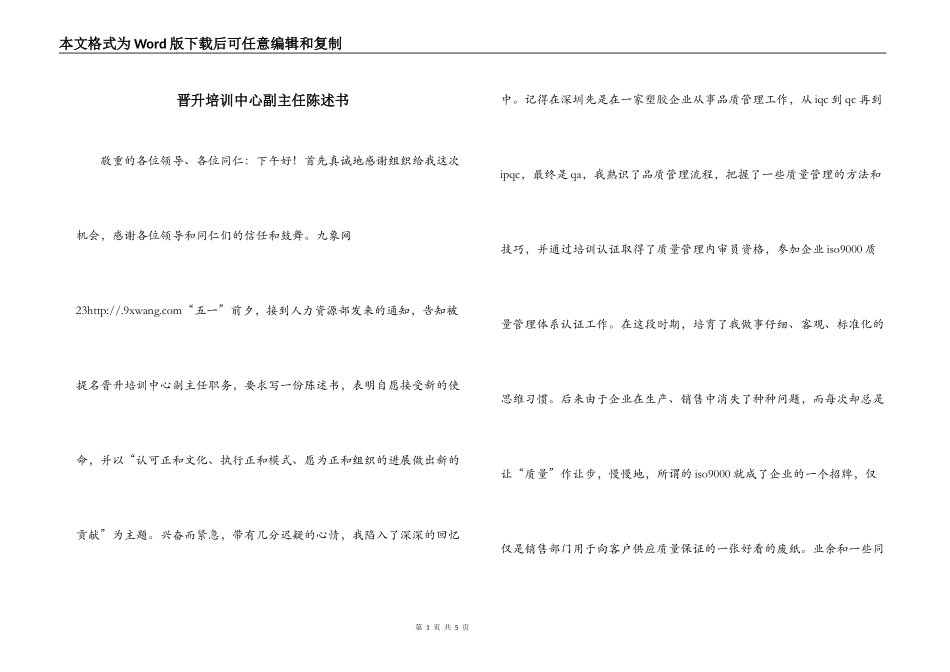 本文格式为Word版下载后可任意编辑和复制

晋升培训中心副主任陈述书

敬重的各位领导、各位同仁：下午好！首先真诚地感谢组织给我这次机会，感谢各位领导和同仁们的信任和鼓舞。九象网23http://.9xwang.com“五一”前夕，接到人力资源部发来的通知，告知被提名晋升培训中心副主任职务，要求写一份陈述书，表明自愿接受新的使命，并以“认可正和文化、执行正和模式、愿为正和组织的进展做出新的贡献”为主题。兴奋而紧急，带有几分迟疑的心情，我陷入了深深的回忆中。记得在深圳先是在一家塑胶企业从事品质管理工作，从iqc到qc再到ipqc，最终是qa，我熟识了品质管理流程，把握了一些质量管理的方法和技巧，并通过培训认证取得了质量管理内审员资格，参加企业iso9000质量管理体系认证工作。在这段时期，培育了我做事仔细、客观、标准化的思维习惯。后来由于企业在生产、销售中消失了种种问题，而每次却总是让“质量”作让步，慢慢地，所谓的iso9000就成了企业的一个招牌，仅仅是销售部门用于向客户供应质量保证的一张好看的废纸。业余和一些同

第 1 页 共 5 页